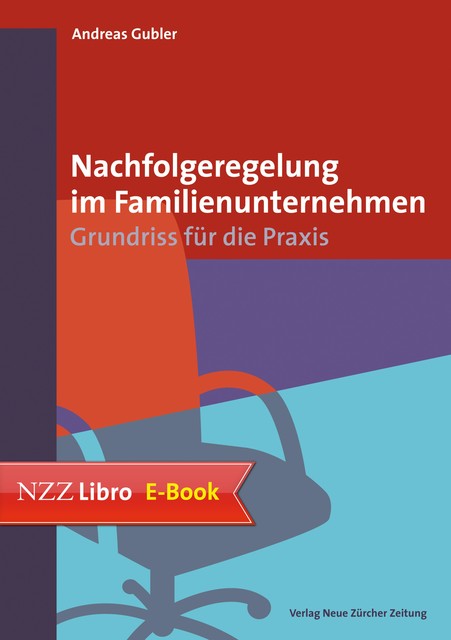 Andreas Gubler

Nachfolgeregelung im Familienunternehmen
Grundriss für die Praxis

NZZ Libro E-Book

Verlag Neue Zürcher Zeitung